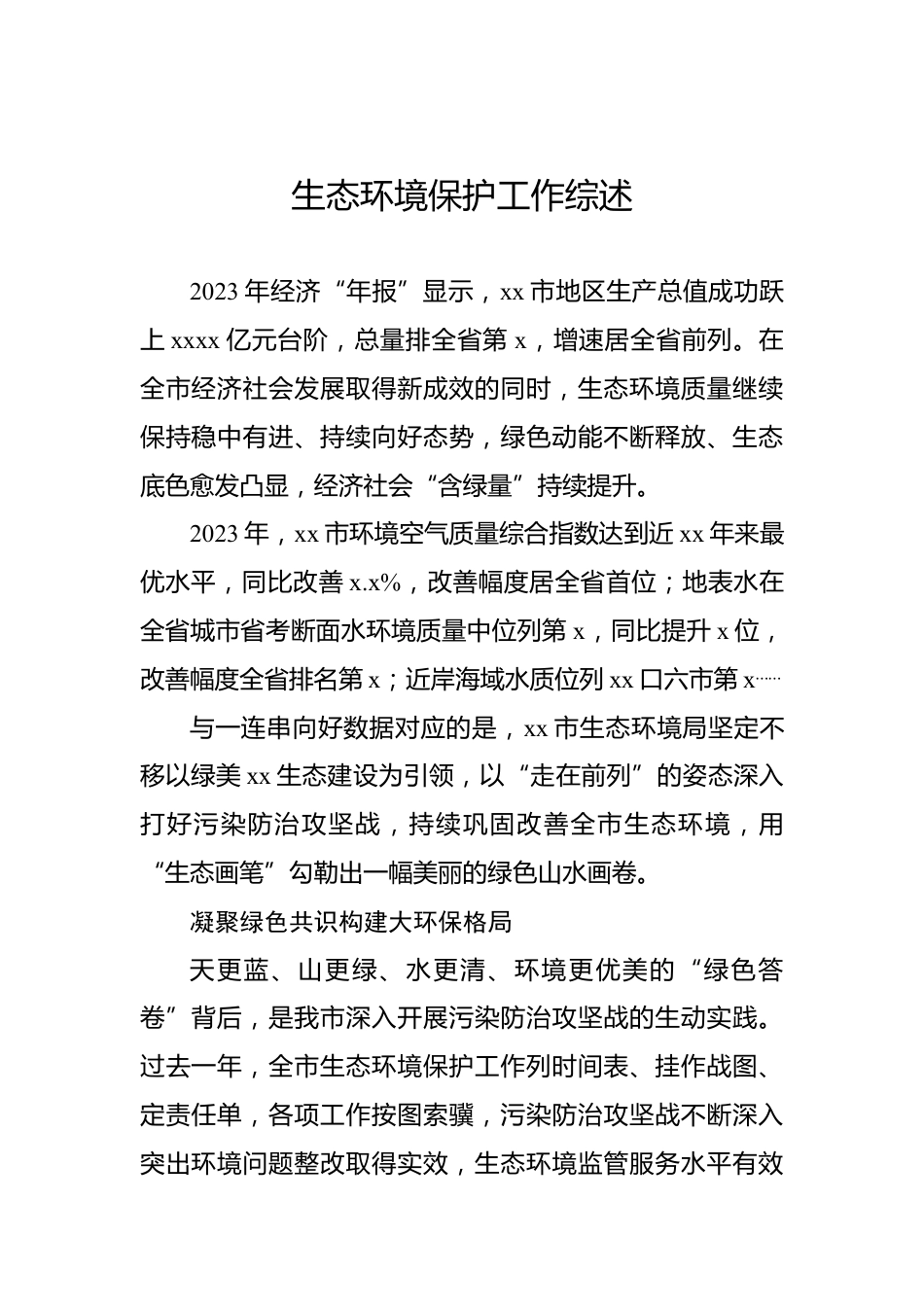 生态环境保护工作综述

2023年经济“年报”显示，xx市地区生产总值成功跃上xxxx亿元台阶，总量排全省第x，增速居全省前列。在全市经济社会发展取得新成效的同时，生态环境质量继续保持稳中有进、持续向好态势，绿色动能不断释放、生态底色愈发凸显，经济社会“含绿量”持续提升。

2023年，xx市环境空气质量综合指数达到近xx年来最优水平，同比改善x.x%，改善幅度居全省首位；地表水在全省城市省考断面水环境质量中位列第x，同比提升x位，改善幅度全省排名第x；近岸海域水质位列xx口六市第x……

与一连串向好数据对应的是，xx市生态环境局坚定不移以绿美xx生态建设为引领，以“走在前列”的姿态深入打好污染防治攻坚战，持续巩固改善全市生态环境，用“生态画笔”勾勒出一幅美丽的绿色山水画卷。

凝聚绿色共识构建大环保格局

天更蓝、山更绿、水更清、环境更优美的“绿色答卷”背后，是我市深入开展污染防治攻坚战的生动实践。过去一年，全市生态环境保护工作列时间表、挂作战图、定责任单，各项工作按图索骥，污染防治攻坚战不断深入突出环境问题整改取得实效，生态环境监管服务水平有效